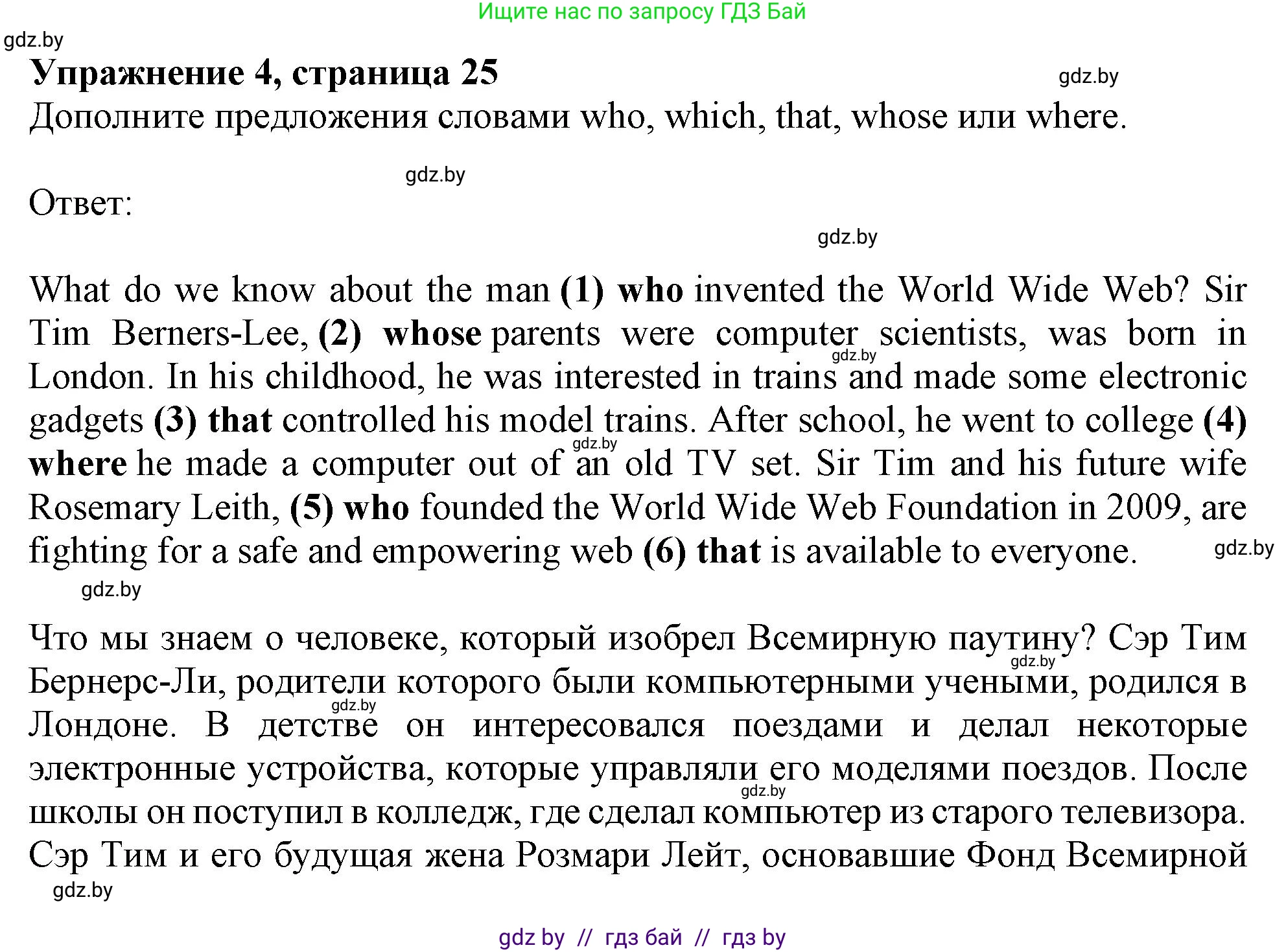 Ищите нас по запросу ГДЗ Бай

gdz.by

**Упражнение 4, страница 25**

gdz.by

Дополните предложения словами who, which, that, whose или where.

gdz.by

Ответ:

gdz.by

What do we know about the man **(1) who** invented the World Wide Web? Sir Tim Berners-Lee, **(2) whose** parents were computer scientists, was born in London. In his childhood, he was interested in trains and made some electronic gadgets **(3) that** controlled his model trains. After school, he went to college **(4) where** he made a computer out of an old TV set. Sir Tim and his future wife Rosemary Leith, **(5) who** founded the World Wide Web Foundation in 2009, are fighting for a safe and empowering web **(6) that** is available to everyone.

gdz.by

gdz.by

gdz.by

gdz.by

Что мы знаем о человеке, который изобрел Всемирную паутину? Сэр Тим Бернерс-Ли, родители которого были компьютерными учеными, родился в Лондоне. В детстве он интересовался поездами и делал некоторые электронные устройства, которые управляли его моделями поездов. После школы он поступил в колледж, где сделал компьютер из старого телевизора. Сэр Тим и его будущая жена Розмари Лейт, основавшие Фонд Всемирной

gdz.by

gdz.by

gdz.by

gdz.by

gdz by // гдз бай // гдз by